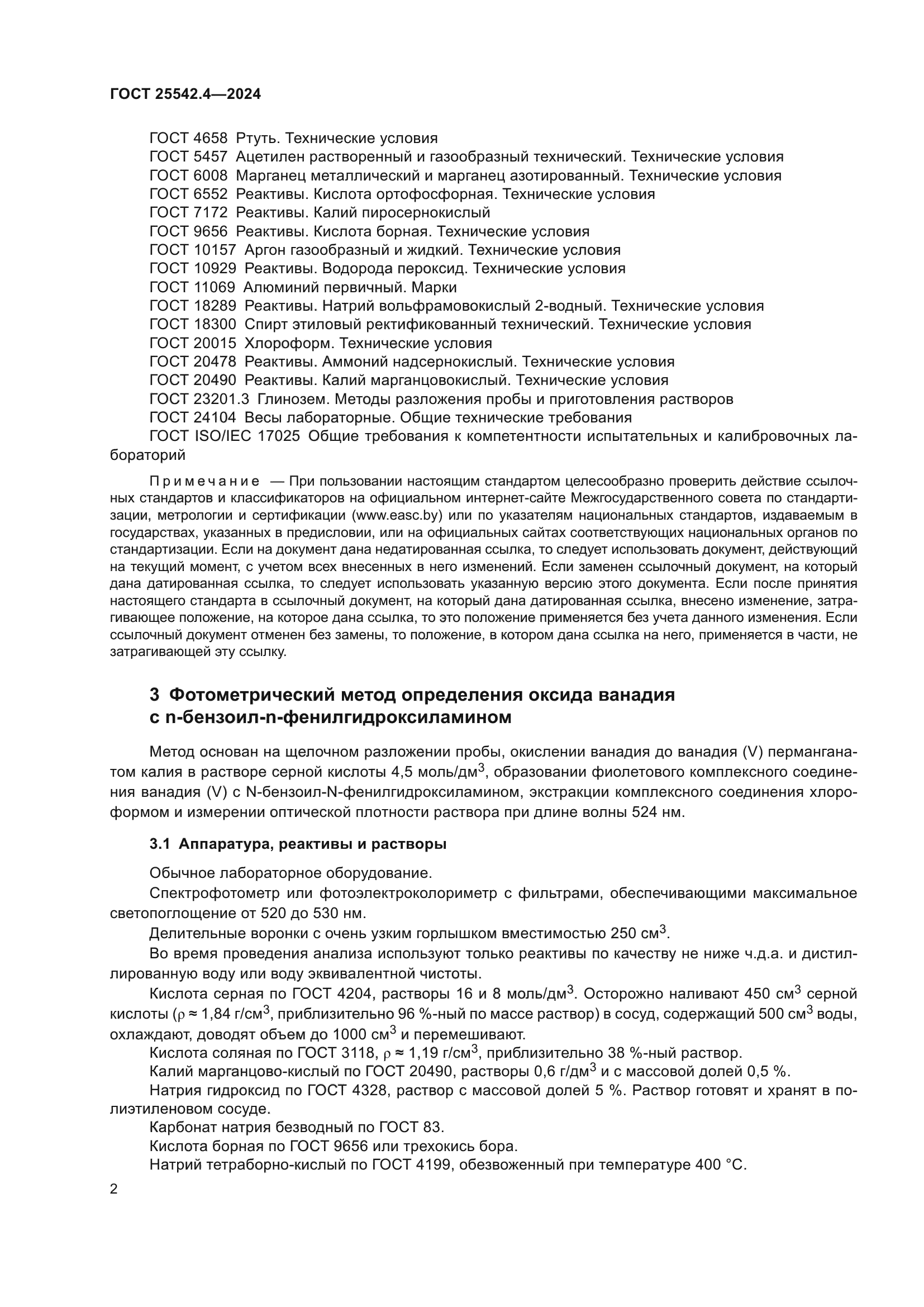 ГОСТ 25542.4—2024

ГОСТ 4658 Ртуть. Технические условия
ГОСТ 5457 Ацетилен растворенный и газообразный технический. Технические условия
ГОСТ 6008 Марганец металлический и марганец азотированный. Технические условия
ГОСТ 6552 Реактивы. Кислота ортофосфорная. Технические условия
ГОСТ 7172 Реактивы. Калий пиросернокислый
ГОСТ 9656 Реактивы. Кислота борная. Технические условия
ГОСТ 10157 Аргон газообразный и жидкий. Технические условия
ГОСТ 10929 Реактивы. Водорода пероксид. Технические условия
ГОСТ 11069 Алюминий первичный. Марки
ГОСТ 18289 Реактивы. Натрий вольфрамовокислый 2-водный. Технические условия
ГОСТ 18300 Спирт этиловый ректификованный технический. Технические условия
ГОСТ 20015 Хлороформ. Технические условия
ГОСТ 20478 Реактивы. Аммоний надсернокислый. Технические условия
ГОСТ 20490 Реактивы. Калий марганцовокислый. Технические условия
ГОСТ 23201.3 Глинозем. Методы разложения пробы и приготовления растворов
ГОСТ 24104 Весы лабораторные. Общие технические требования
ГОСТ ISO/IEC 17025 Общие требования к компетентности испытательных и калибровочных лабораторий

Примечание — При пользовании настоящим стандартом целесообразно проверить действие ссылочных стандартов и классификаторов на официальном интернет-сайте Межгосударственного совета по стандартизации, метрологии и сертификации (www.easc.by) или по указателям национальных стандартов, издаваемым в государствах, указанных в предисловии, или на официальных сайтах соответствующих национальных органов по стандартизации. Если на документ дана недатированная ссылка, то следует использовать документ, действующий на текущий момент, с учетом всех внесенных в него изменений. Если заменен ссылочный документ, на который дана датированная ссылка, то следует использовать указанную версию этого документа. Если после принятия настоящего стандарта в ссылочный документ, на который дана датированная ссылка, внесено изменение, затрагивающее положение, на которое дана ссылка, то это положение применяется без учета данного изменения. Если ссылочный документ отменен без замены, то положение, в котором дана ссылка на него, применяется в части, не затрагивающей эту ссылку.

3 Фотометрический метод определения оксида ванадия с n-бензоил-n-фенилгидроксиламином

Метод основан на щелочном разложении пробы, окислении ванадия до ванадия (V) перманганатом калия в растворе серной кислоты 4,5 моль/дм$^3$, образовании фиолетового комплексного соединения ванадия (V) с N-бензоил-N-фенилгидроксиламином, экстракции комплексного соединения хлороформом и измерении оптической плотности раствора при длине волны 524 нм.

3.1 Аппаратура, реактивы и растворы

Обычное лабораторное оборудование.
Спектрофотометр или фотоэлектроколориметр с фильтрами, обеспечивающими максимальное светопоглощение от 520 до 530 нм.
Делительные воронки с очень узким горлышком вместимостью 250 см$^3$.
Во время проведения анализа используют только реактивы по качеству не ниже ч.д.а. и дистиллированную воду или воду эквивалентной чистоты.
Кислота серная по ГОСТ 4204, растворы 16 и 8 моль/дм$^3$. Осторожно наливают 450 см$^3$ серной кислоты ($\rho \approx 1,84$ г/см$^3$, приблизительно 96 %-ный по массе раствор) в сосуд, содержащий 500 см$^3$ воды, охлаждают, доводят объем до 1000 см$^3$ и перемешивают.
Кислота соляная по ГОСТ 3118, $\rho \approx 1,19$ г/см$^3$, приблизительно 38 %-ный раствор.
Калий марганцово-кислый по ГОСТ 20490, растворы 0,6 г/дм$^3$ и с массовой долей 0,5 %.
Натрия гидроксид по ГОСТ 4328, раствор с массовой долей 5 %. Раствор готовят и хранят в полиэтиленовом сосуде.
Карбонат натрия безводный по ГОСТ 83.
Кислота борная по ГОСТ 9656 или трехокись бора.
Натрий тетраборно-кислый по ГОСТ 4199, обезвоженный при температуре 400 °С.

2